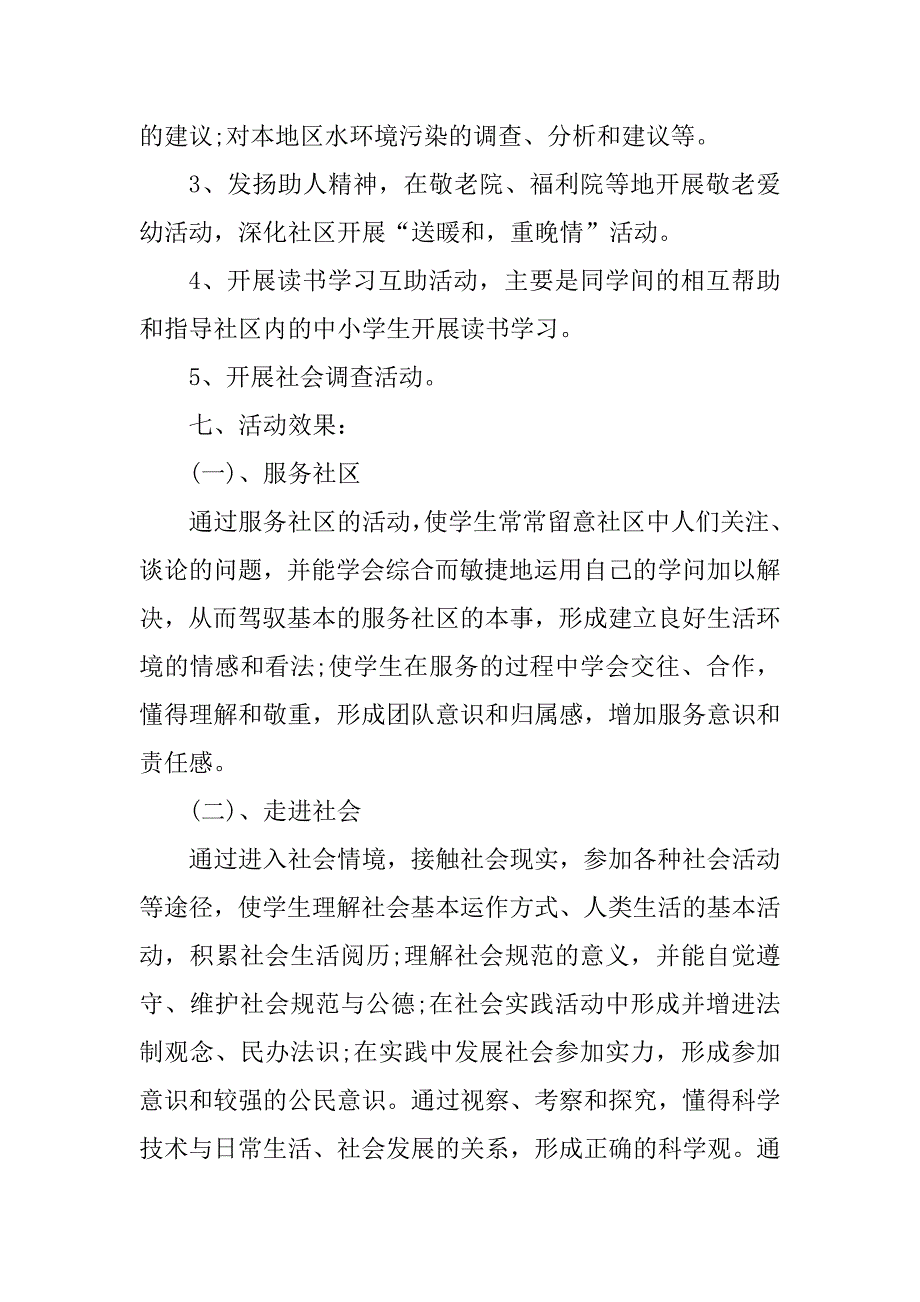 的建议;对本地区水环境污染的调查、分析和建议等。

3、发扬助人精神，在敬老院、福利院等地开展敬老爱幼活动，深化社区开展“送暖和，重晚情”活动。

4、开展读书学习互助活动，主要是同学间的相互帮助和指导社区内的中小学生开展读书学习。

5、开展社会调查活动。

七、活动效果：

(一)、服务社区

通过服务社区的活动，使学生常常留意社区中人们关注、谈论的问题，并能学会综合而敏捷地运用自己的学问加以解决，从而驾驭基本的服务社区的本事，形成建立良好生活环境的情感和看法;使学生在服务的过程中学会交往、合作，懂得理解和敬重，形成团队意识和归属感，增加服务意识和责任感。

(二)、走进社会

通过进入社会情境，接触社会现实，参加各种社会活动等途径，使学生理解社会基本运作方式、人类生活的基本活动，积累社会生活阅历;理解社会规范的意义，并能自觉遵守、维护社会规范与公德;在社会实践活动中形成并增进法制观念、民办法识;在实践中发展社会参加实力，形成参加意识和较强的公民意识。通过视察、考察和探究，懂得科学技术与日常生活、社会发展的关系，形成正确的科学观。通